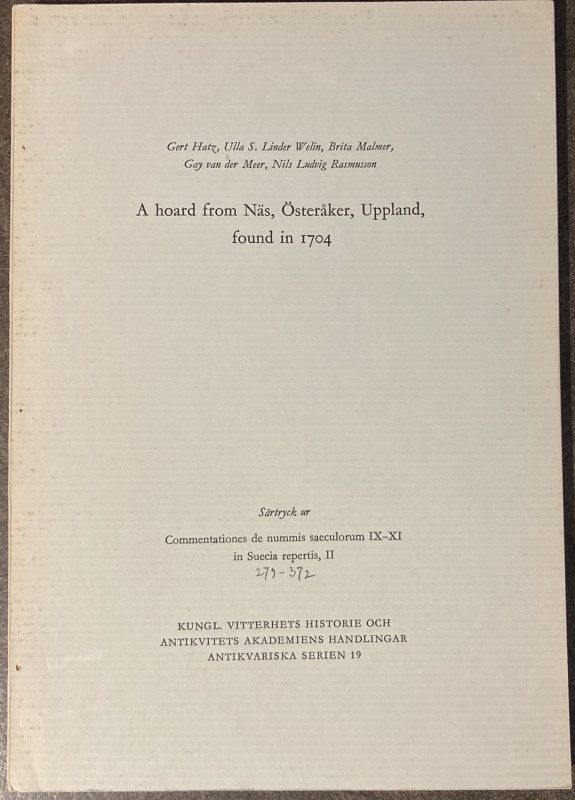 Gert Hatz, Ulla S. Linder Welin, Brita Malmer, Gay van der Meer, Nils Ludvig Rasmusson

A hoard from Näs, Österåker, Uppland, found in 1704

Särtryck ur

Commentationes de nummis saeculorum IX–XI in Suecia repertis, II

279-372

KUNGL. VITTERHETS HISTORIE OCH ANTIKVITETS AKADEMIENS HANDLINGAR ANTIKVARISKA SERIEN 19